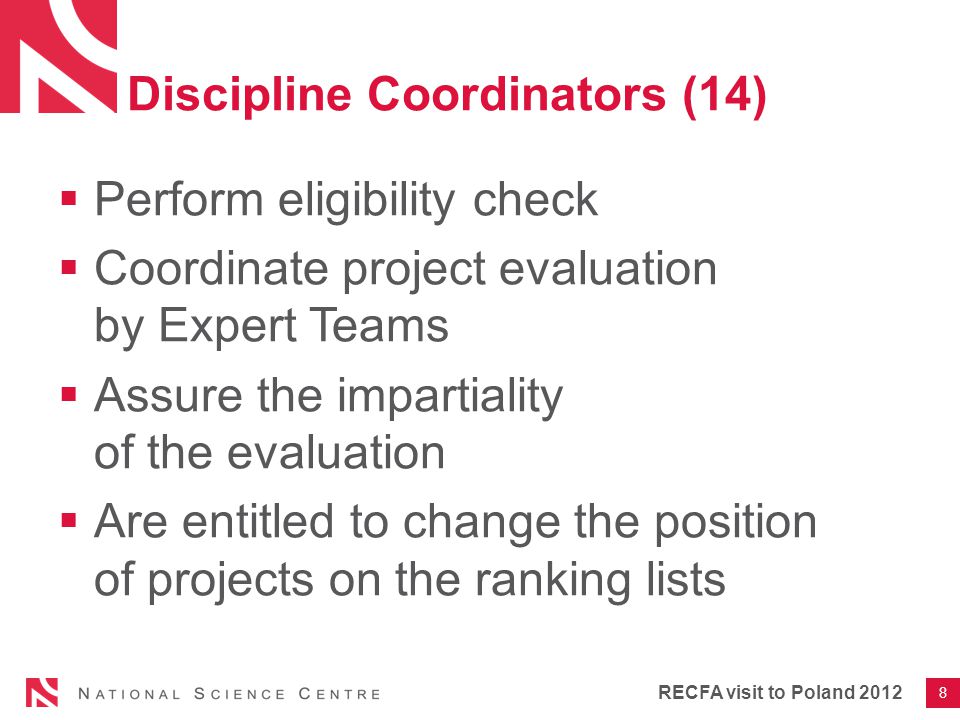 Discipline Coordinators (14)

▪ Perform eligibility check
▪ Coordinate project evaluation by Expert Teams
▪ Assure the impartiality of the evaluation
▪ Are entitled to change the position of projects on the ranking lists

NATIONAL SCIENCE CENTRE

RECFA visit to Poland 2012 8